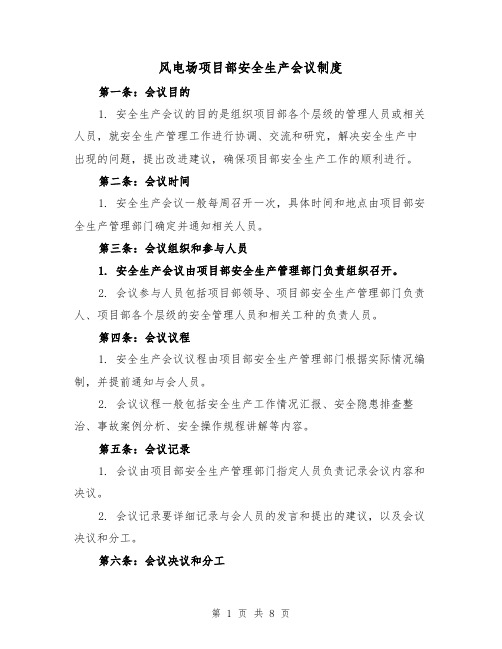 风电场项目部安全生产会议制度

第一条：会议目的

1. 安全生产会议的目的是组织项目部各个层级的管理人员或相关人员，就安全生产管理工作进行协调、交流和研究，解决安全生产中出现的问题，提出改进建议，确保项目部安全生产工作的顺利进行。

第二条：会议时间

1. 安全生产会议一般每周召开一次，具体时间和地点由项目部安全生产管理部门确定并通知相关人员。

第三条：会议组织和参与人员

1. 安全生产会议由项目部安全生产管理部门负责组织召开。

2. 会议参与人员包括项目部领导、项目部安全生产管理部门负责人、项目部各个层级的安全管理人员和相关工种的负责人员。

第四条：会议议程

1. 安全生产会议议程由项目部安全生产管理部门根据实际情况编制，并提前通知与会人员。

2. 会议议程一般包括安全生产工作情况汇报、安全隐患排查整治、事故案例分析、安全操作规程讲解等内容。

第五条：会议记录

1. 会议由项目部安全生产管理部门指定人员负责记录会议内容和决议。

2. 会议记录要详细记录与会人员的发言和提出的建议，以及会议决议和分工。

第六条：会议决议和分工

第 1 页 共 8 页